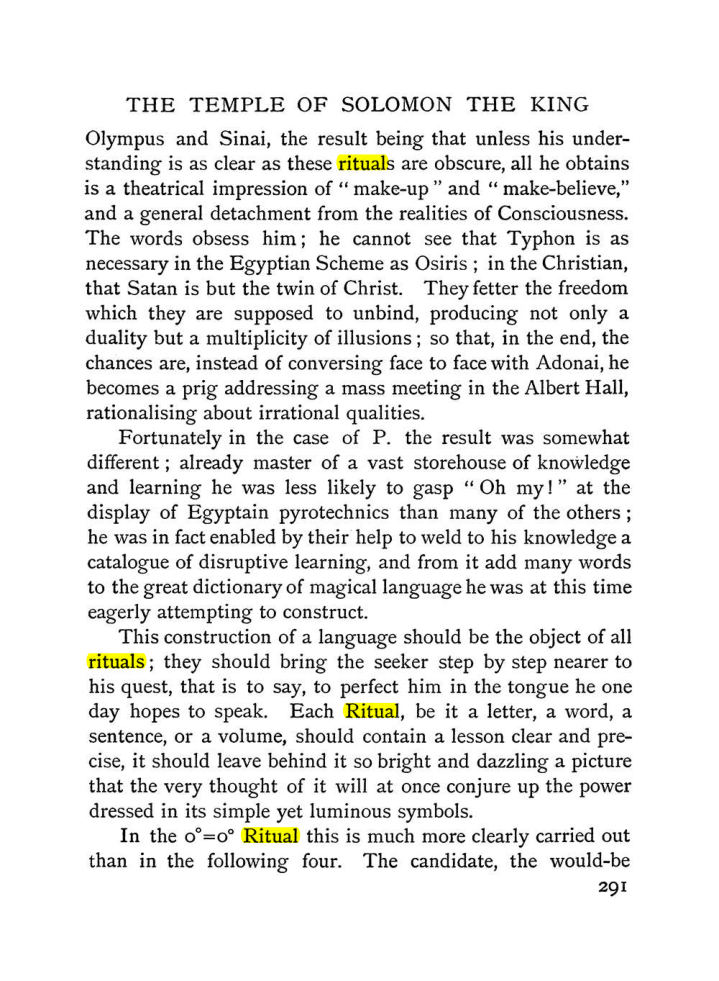 THE TEMPLE OF SOLOMON THE KING

Olympus and Sinai, the result being that unless his understanding is as clear as these rituals are obscure, all he obtains is a theatrical impression of "make-up" and "make-believe," and a general detachment from the realities of Consciousness. The words obsess him; he cannot see that Typhon is as necessary in the Egyptian Scheme as Osiris; in the Christian, that Satan is but the twin of Christ. They fetter the freedom which they are supposed to unbind, producing not only a duality but a multiplicity of illusions; so that, in the end, the chances are, instead of conversing face to face with Adonai, he becomes a prig addressing a mass meeting in the Albert Hall, rationalising about irrational qualities.

Fortunately in the case of P. the result was somewhat different; already master of a vast storehouse of knowledge and learning he was less likely to gasp "Oh my!" at the display of Egyptain pyrotechnics than many of the others; he was in fact enabled by their help to weld to his knowledge a catalogue of disruptive learning, and from it add many words to the great dictionary of magical language he was at this time eagerly attempting to construct.

This construction of a language should be the object of all rituals; they should bring the seeker step by step nearer to his quest, that is to say, to perfect him in the tongue he one day hopes to speak. Each Ritual, be it a letter, a word, a sentence, or a volume, should contain a lesson clear and precise, it should leave behind it so bright and dazzling a picture that the very thought of it will at once conjure up the power dressed in its simple yet luminous symbols.

In the 0°=0° Ritual this is much more clearly carried out than in the following four. The candidate, the would-be

291